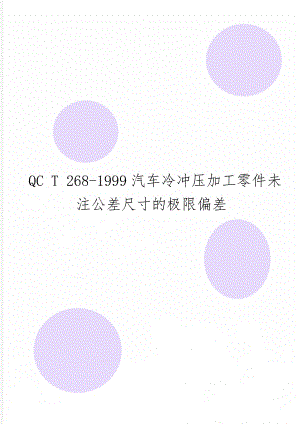 QC T 268-1999 汽车冷冲压加工零件未注公差尺寸的极限偏差